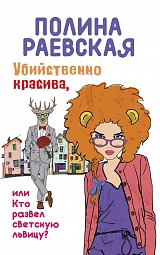 ПОЛИНА РАЕВСКАЯ

Убийственно красива,

или Кто развел светскую львицу?